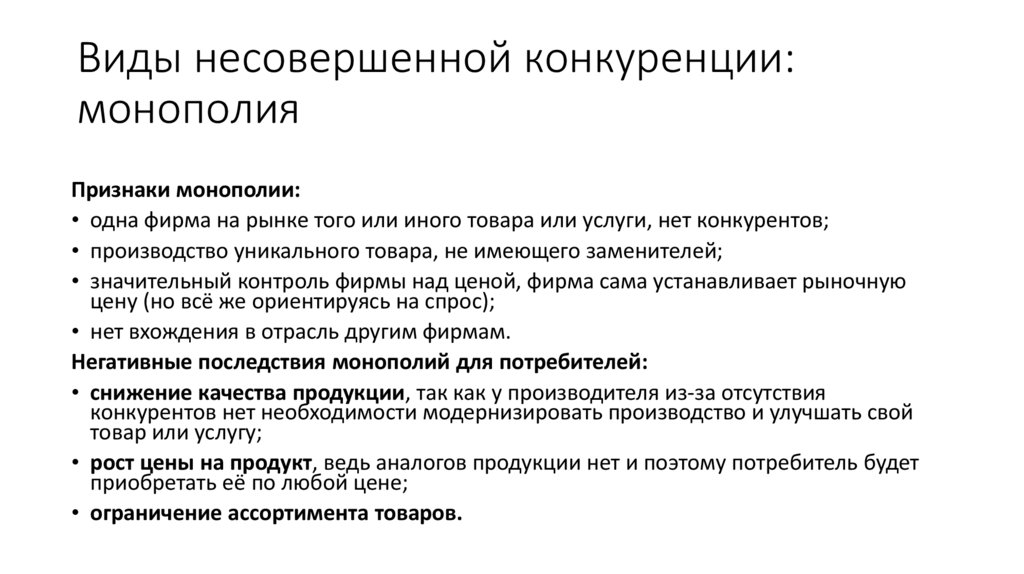 Виды несовершенной конкуренции: монополия

Признаки монополии:

• одна фирма на рынке того или иного товара или услуги, нет конкурентов;
• производство уникального товара, не имеющего заменителей;
• значительный контроль фирмы над ценой, фирма сама устанавливает рыночную цену (но всё же ориентируясь на спрос);
• нет вхождения в отрасль другим фирмам.

Негативные последствия монополий для потребителей:

• снижение качества продукции, так как у производителя из-за отсутствия конкурентов нет необходимости модернизировать производство и улучшать свой товар или услугу;
• рост цены на продукт, ведь аналогов продукции нет и поэтому потребитель будет приобретать её по любой цене;
• ограничение ассортимента товаров.